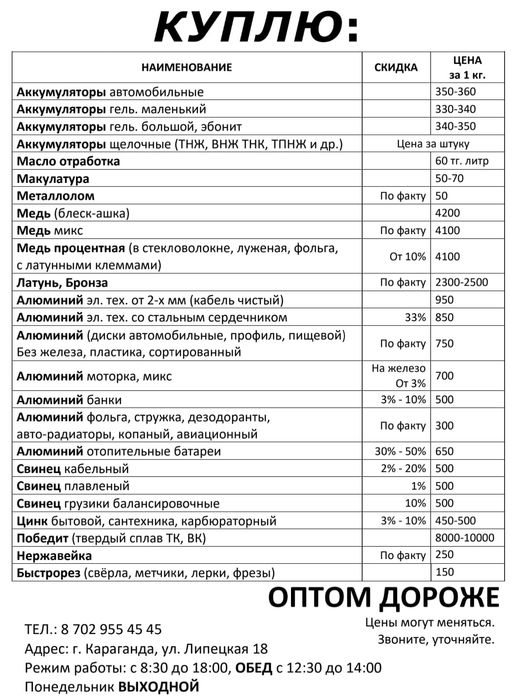 КУПЛЮ:

| НАИМЕНОВАНИЕ | СКИДКА | ЦЕНА за 1 кг. |
|---|---|---|
| Аккумуляторы автомобильные | | 350-360 |
| Аккумуляторы гель. маленький | | 330-340 |
| Аккумуляторы гель. большой, эбонит | | 340-350 |
| Аккумуляторы щелочные (ТНЖ, ВНЖ ТНК, ТПНЖ и др.) | Цена за штуку | |
| Масло отработка | | 60 тг. литр |
| Макулатура | | 50-70 |
| Металлолом | По факту | 50 |
| Медь (блеск-ашка) | | 4200 |
| Медь микс | По факту | 4100 |
| Медь процентная (в стекловолокне, луженая, фольга, с латунными клеммами) | От 10% | 4100 |
| Латунь, Бронза | По факту | 2300-2500 |
| Алюминий эл. тех. от 2-х мм (кабель чистый) | | 950 |
| Алюминий эл. тех. со стальным сердечником | 33% | 850 |
| Алюминий (диски автомобильные, профиль, пищевой) Без железа, пластика, сортированный | По факту | 750 |
| Алюминий моторка, микс | На железо От 3% | 700 |
| Алюминий банки | 3% - 10% | 500 |
| Алюминий фольга, стружка, дезодоранты, авто-радиаторы, копаный, авиационный | По факту | 300 |
| Алюминий отопительные батареи | 30% - 50% | 650 |
| Свинец кабельный | 2% - 20% | 500 |
| Свинец плавленый | 1% | 500 |
| Свинец грузики балансировочные | 10% | 500 |
| Цинк бытовой, сантехника, карбюраторный | 3% - 10% | 450-500 |
| Победит (твердый сплав ТК, ВК) | | 8000-10000 |
| Нержавейка | По факту | 250 |
| Быстрорез (свёрла, метчики, лерки, фрезы) | | 150 |

ОПТОМ ДОРОЖЕ

Цены могут меняться.
Звоните, уточняйте.

ТЕЛ.: 8 702 955 45 45
Адрес: г. Караганда, ул. Липецкая 18
Режим работы: с 8:30 до 18:00, ОБЕД с 12:30 до 14:00
Понедельник ВЫХОДНОЙ